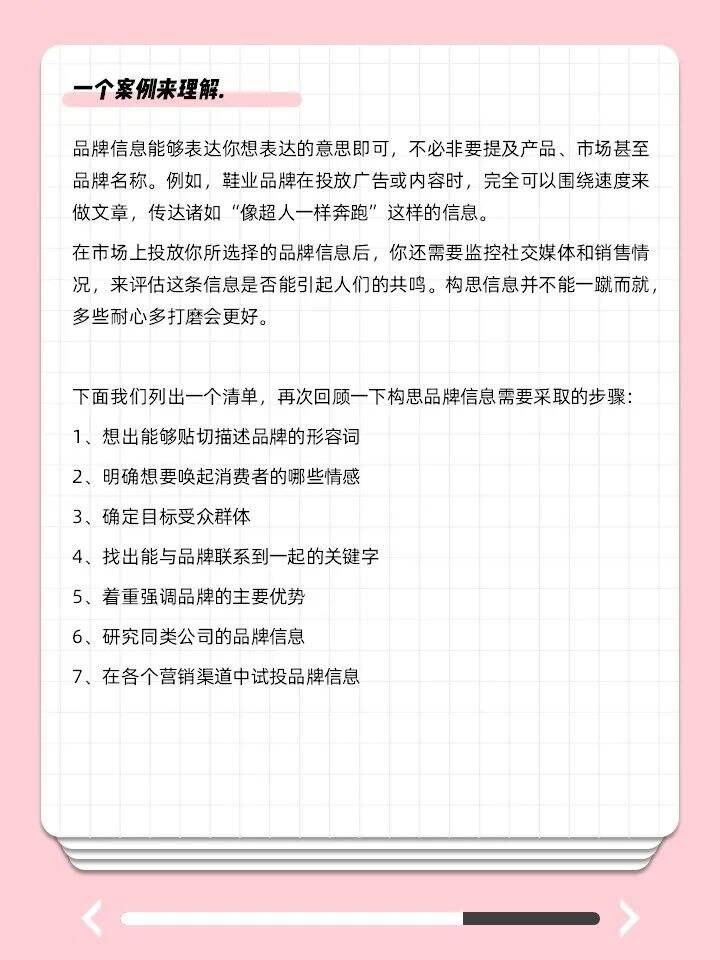 一个案例来理解.

品牌信息能够表达你想表达的意思即可，不必非要提及产品、市场甚至品牌名称。例如，鞋业品牌在投放广告或内容时，完全可以围绕速度来做文章，传达诸如“像超人一样奔跑”这样的信息。

在市场上投放你所选择的品牌信息后，你还需要监控社交媒体和销售情况，来评估这条信息是否能引起人们的共鸣。构思信息并不能一蹴而就，多些耐心多打磨会更好。

下面我们列出一个清单，再次回顾一下构思品牌信息需要采取的步骤：

1、想出能够贴切描述品牌的形容词

2、明确想要唤起消费者的哪些情感

3、确定目标受众群体

4、找出能与品牌联系到一起的关键字

5、着重强调品牌的主要优势

6、研究同类公司的品牌信息

7、在各个营销渠道中试投品牌信息